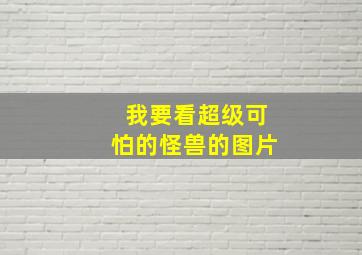 我要看超级可怕的怪兽的图片